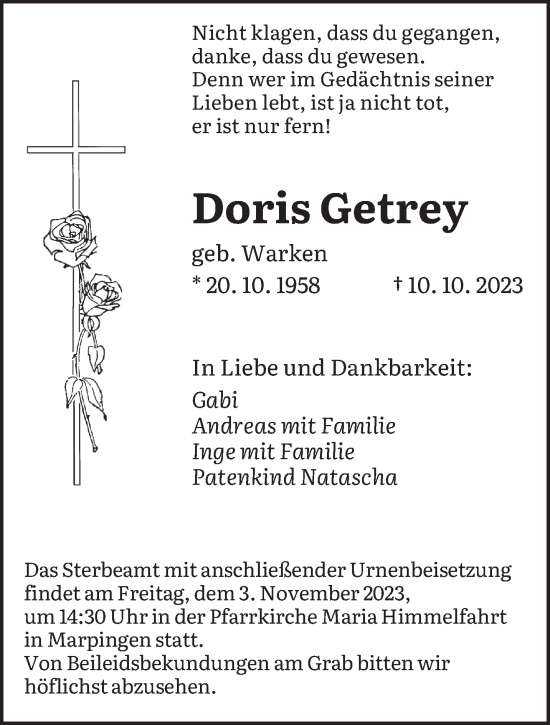 Nicht klagen, dass du gegangen, danke, dass du gewesen. Denn wer im Gedächtnis seiner Lieben lebt, ist ja nicht tot, er ist nur fern!

Doris Getrey

geb. Warken

* 20. 10. 1958 † 10. 10. 2023

In Liebe und Dankbarkeit:

Gabi
Andreas mit Familie
Inge mit Familie
Patenkind Natascha

Das Sterbeamt mit anschließender Urnenbeisetzung findet am Freitag, dem 3. November 2023, um 14:30 Uhr in der Pfarrkirche Maria Himmelfahrt in Marpingen statt.
Von Beileidsbekundungen am Grab bitten wir höflichst abzusehen.